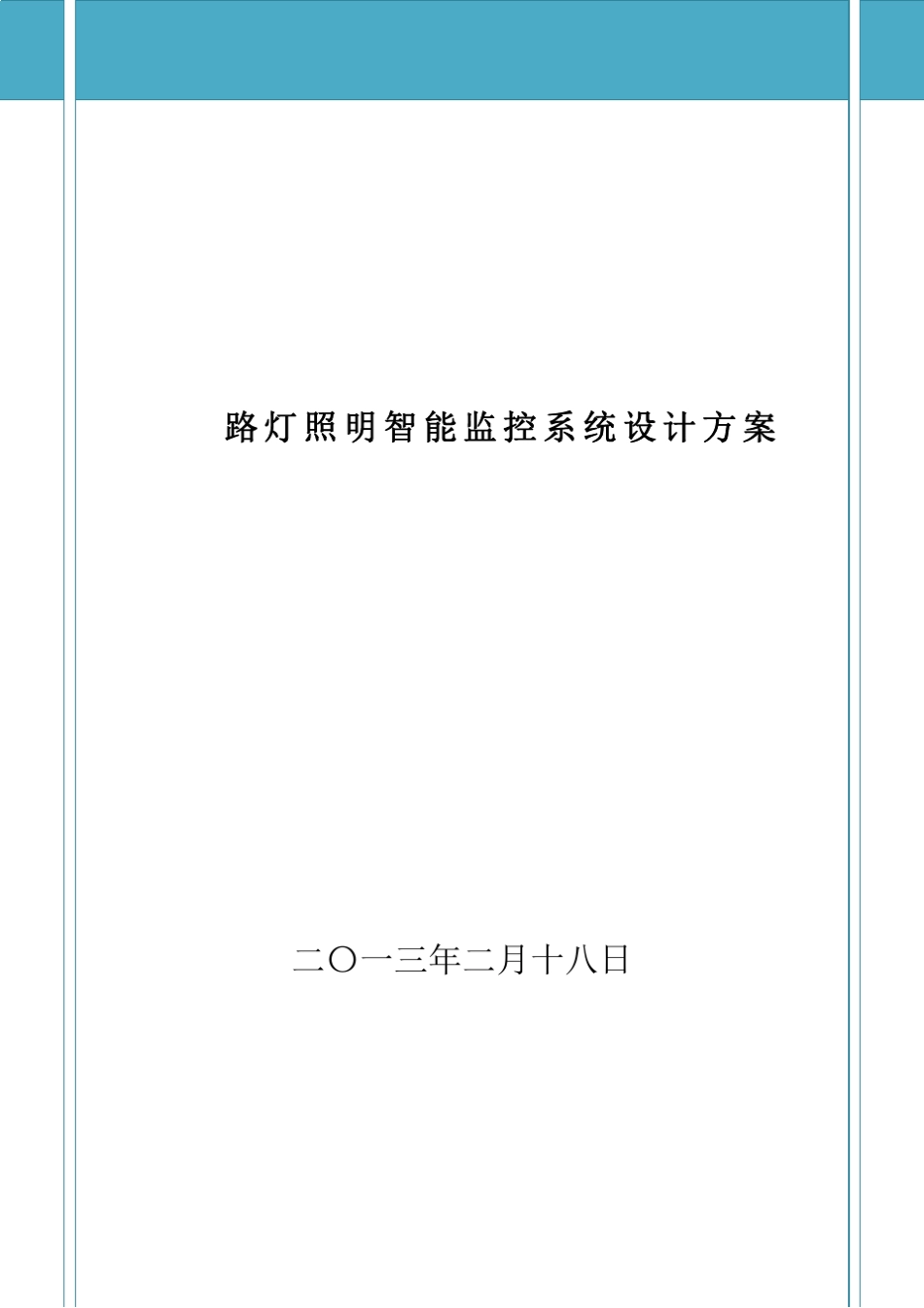 路灯照明智能监控系统设计方案

二〇一三年二月十八日